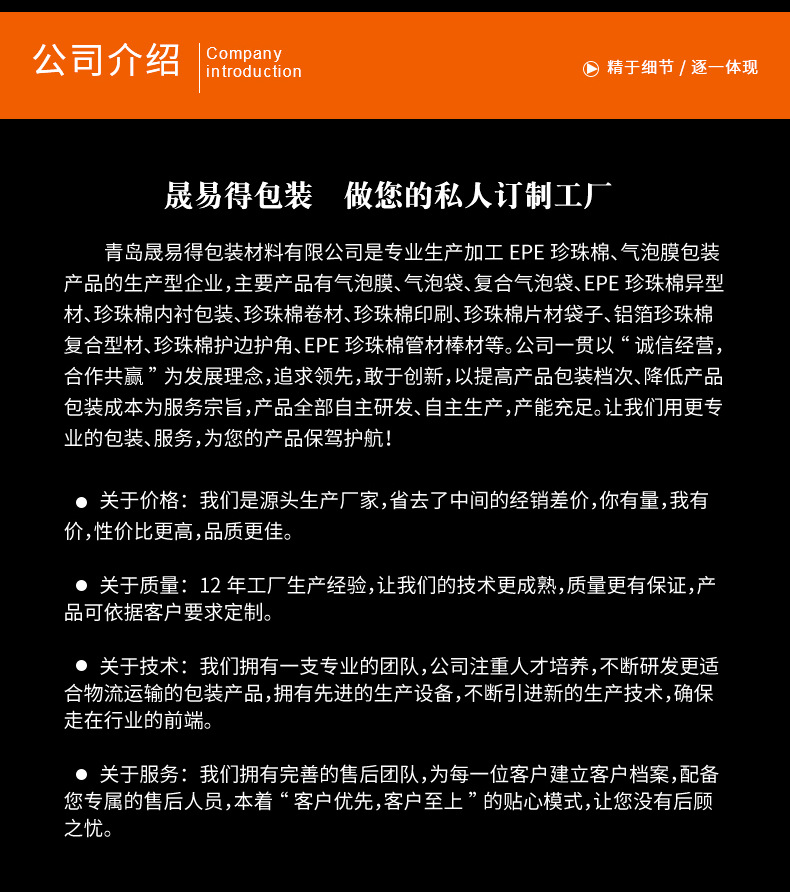 公司介绍 Company introduction

精于细节 / 逐一体现

晟易得包装　做您的私人订制工厂

青岛晟易得包装材料有限公司是专业生产加工 EPE 珍珠棉、气泡膜包装产品的生产型企业，主要产品有气泡膜、气泡袋、复合气泡袋、EPE 珍珠棉异型材、珍珠棉内衬包装、珍珠棉卷材、珍珠棉印刷、珍珠棉片材袋子、铝箔珍珠棉复合型材、珍珠棉护边护角、EPE 珍珠棉管材棒材等。公司一贯以“诚信经营，合作共赢”为发展理念，追求领先，敢于创新，以提高产品包装档次、降低产品包装成本为服务宗旨，产品全部自主研发、自主生产，产能充足。让我们用更专业的包装、服务，为您的产品保驾护航！

● 关于价格：我们是源头生产厂家，省去了中间的经销差价，你有量，我有价，性价比更高，品质更佳。

● 关于质量：12 年工厂生产经验，让我们的技术更成熟，质量更有保证，产品可依据客户要求定制。

● 关于技术：我们拥有一支专业的团队，公司注重人才培养，不断研发更适合物流运输的包装产品，拥有先进的生产设备，不断引进新的生产技术，确保走在行业的前端。

● 关于服务：我们拥有完善的售后团队，为每一位客户建立客户档案，配备您专属的售后人员，本着“客户优先，客户至上”的贴心模式，让您没有后顾之忧。